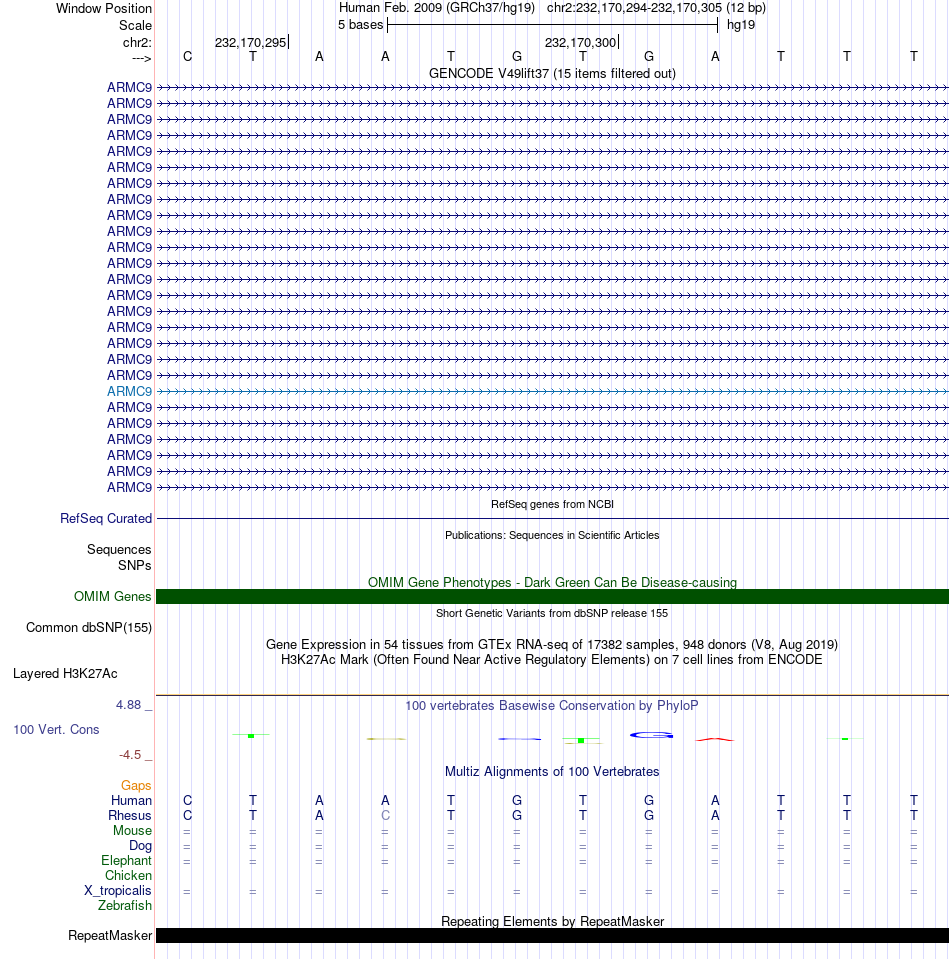 Window Position Human Feb. 2009 (GRCh37/hg19) chr2:232,170,294-232,170,305 (12 bp)
Scale 5 bases hg19
chr2: 232,170,295 232,170,300
---> C T A A T G T G A T T T
GENCODE V49lift37 (15 items filtered out)
ARMC9
ARMC9
ARMC9
ARMC9
ARMC9
ARMC9
ARMC9
ARMC9
ARMC9
ARMC9
ARMC9
ARMC9
ARMC9
ARMC9
ARMC9
ARMC9
ARMC9
ARMC9
ARMC9
ARMC9
ARMC9
ARMC9
ARMC9
ARMC9
ARMC9
ARMC9
RefSeq genes from NCBI
RefSeq Curated
Publications: Sequences in Scientific Articles
Sequences
SNPs
OMIM Gene Phenotypes - Dark Green Can Be Disease-causing
OMIM Genes
Short Genetic Variants from dbSNP release 155
Common dbSNP(155)
Gene Expression in 54 tissues from GTEx RNA-seq of 17382 samples, 948 donors (V8, Aug 2019)
H3K27Ac Mark (Often Found Near Active Regulatory Elements) on 7 cell lines from ENCODE
Layered H3K27Ac
4.88 _ 100 vertebrates Basewise Conservation by PhyloP
100 Vert. Cons
-4.5 _
Multiz Alignments of 100 Vertebrates
Gaps
Human C T A A T G T G A T T T
Rhesus C T A C T G T G A T T T
Mouse = = = = = = = = = = = =
Dog = = = = = = = = = = = =
Elephant = = = = = = = = = = = =
Chicken
X_tropicalis = = = = = = = = = = = =
Zebrafish
Repeating Elements by RepeatMasker
RepeatMasker